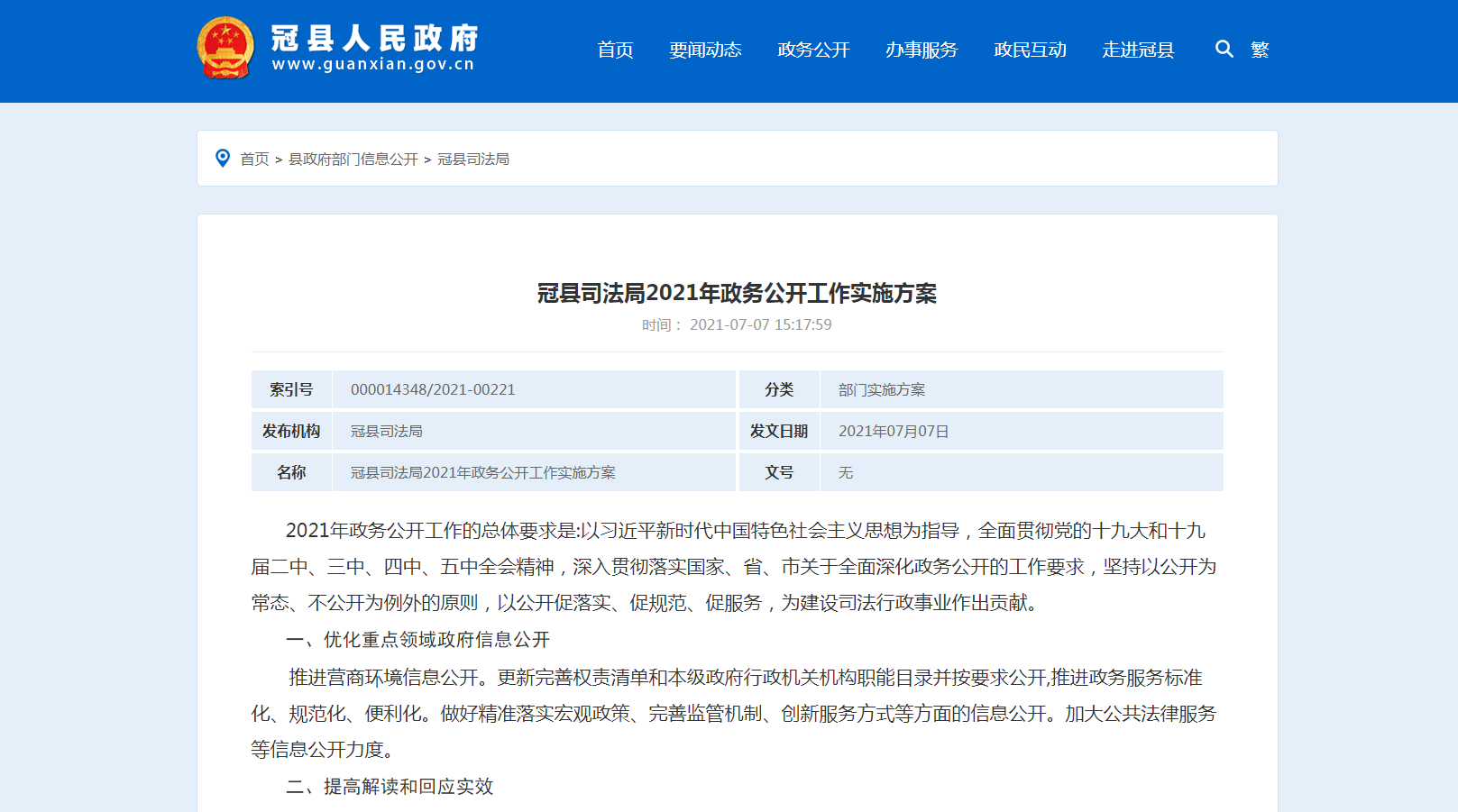 冠县人民政府
www.guanxian.gov.cn

首页 要闻动态 政务公开 办事服务 政民互动 走进冠县 繁

首页 > 县政府部门信息公开 > 冠县司法局

冠县司法局2021年政务公开工作实施方案

时间： 2021-07-07 15:17:59

| 索引号 | 000014348/2021-00221 | 分类 | 部门实施方案 |
|---|---|---|---|
| 发布机构 | 冠县司法局 | 发文日期 | 2021年07月07日 |
| 名称 | 冠县司法局2021年政务公开工作实施方案 | 文号 | 无 |

2021年政务公开工作的总体要求是:以习近平新时代中国特色社会主义思想为指导，全面贯彻党的十九大和十九届二中、三中、四中、五中全会精神，深入贯彻落实国家、省、市关于全面深化政务公开的工作要求，坚持以公开为常态、不公开为例外的原则，以公开促落实、促规范、促服务，为建设司法行政事业作出贡献。

一、优化重点领域政府信息公开

推进营商环境信息公开。更新完善权责清单和本级政府行政机关机构职能目录并按要求公开,推进政务服务标准化、规范化、便利化。做好精准落实宏观政策、完善监管机制、创新服务方式等方面的信息公开。加大公共法律服务等信息公开力度。

二、提高解读和回应实效